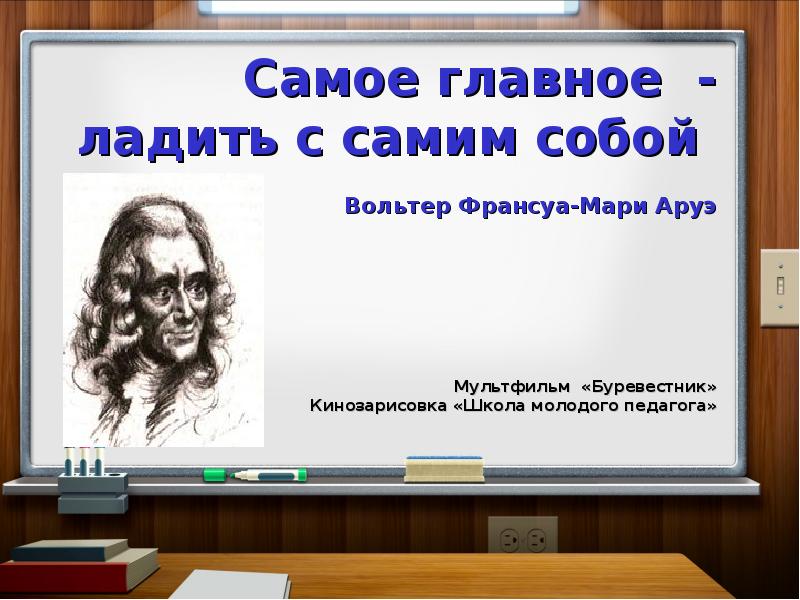 Самое главное - ладить с самим собой

Вольтер Франсуа-Мари Аруэ

Мультфильм «Буревестник»
Кинозарисовка «Школа молодого педагога»